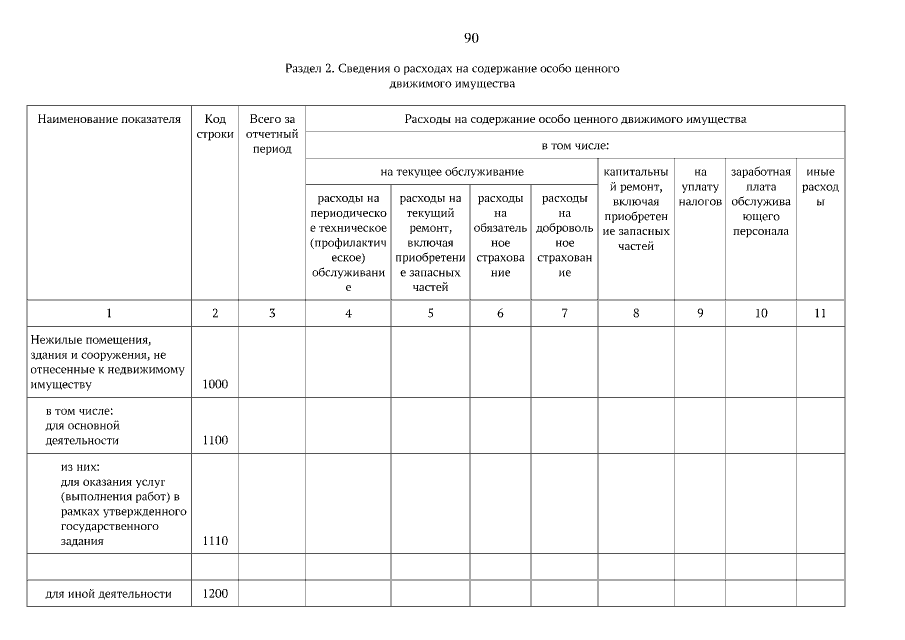 90

Раздел 2. Сведения о расходах на содержание особо ценного движимого имущества

| Наименование показателя | Код строки | Всего за отчетный период | Расходы на содержание особо ценного движимого имущества | | | | | | | |
|---|---|---|---|---|---|---|---|---|---|---|
| | | | в том числе: | | | | | | | |
| | | | на текущее обслуживание | | | | капитальный ремонт, включая приобретение запасных частей | на уплату налогов | заработная плата обслуживающего персонала | иные расходы |
| | | | расходы на периодическое техническое (профилактическое) обслуживание | расходы на текущий ремонт, включая приобретение запасных частей | расходы на обязательное страхование | расходы на добровольное страхование | | | | |
| 1 | 2 | 3 | 4 | 5 | 6 | 7 | 8 | 9 | 10 | 11 |
| Нежилые помещения, здания и сооружения, не отнесенные к недвижимому имуществу | 1000 | | | | | | | | | |
| в том числе: для основной деятельности | 1100 | | | | | | | | | |
| из них: для оказания услуг (выполнения работ) в рамках утвержденного государственного задания | 1110 | | | | | | | | | |
| | | | | | | | | | | |
| для иной деятельности | 1200 | | | | | | | | | |